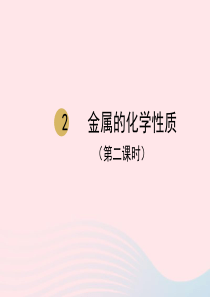 2 金属的化学性质

（第二课时）